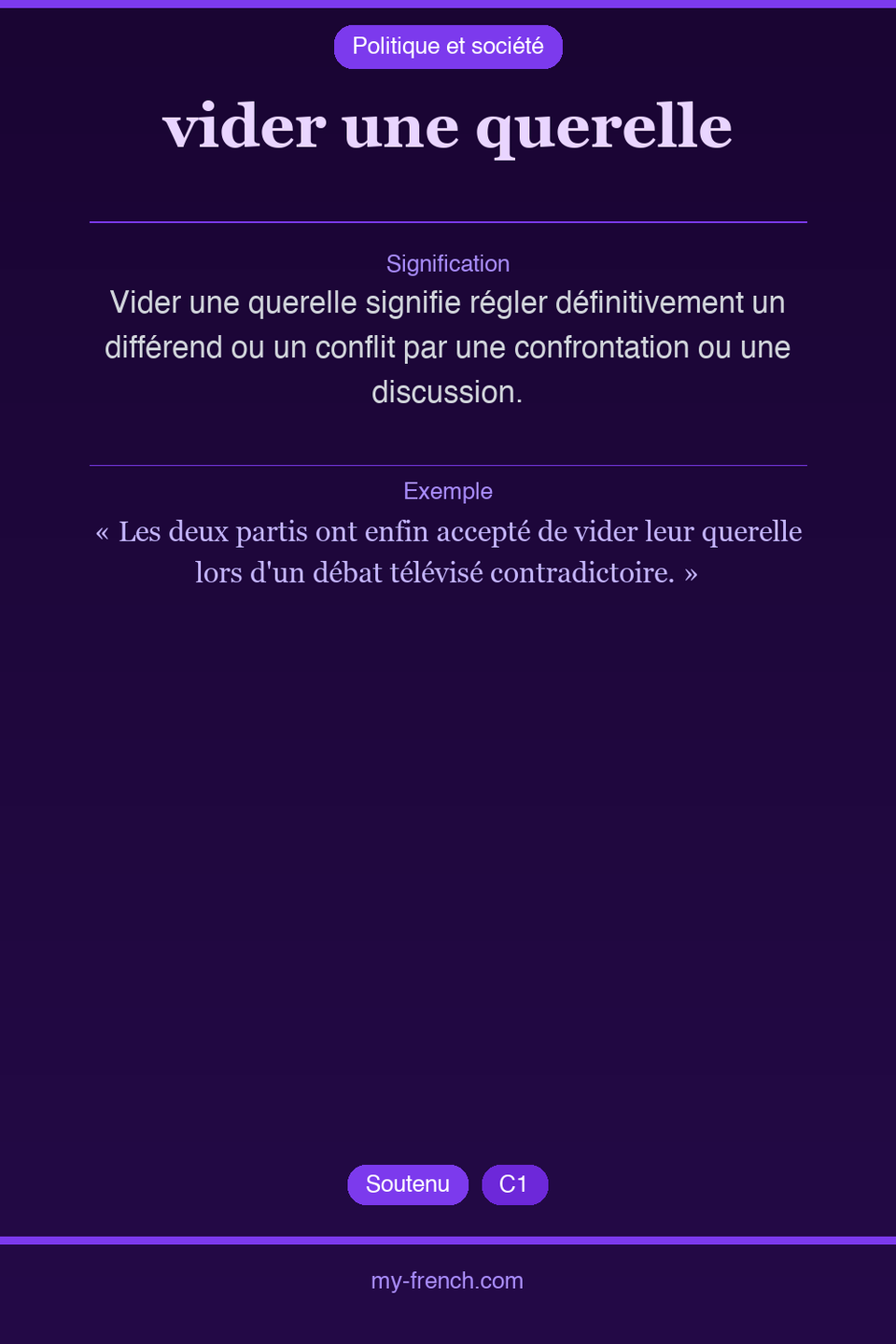 Politique et société

vider une querelle

Signification

Vider une querelle signifie régler définitivement un différend ou un conflit par une confrontation ou une discussion.

Exemple

« Les deux partis ont enfin accepté de vider leur querelle lors d'un débat télévisé contradictoire. »

Soutenu C1

my-french.com